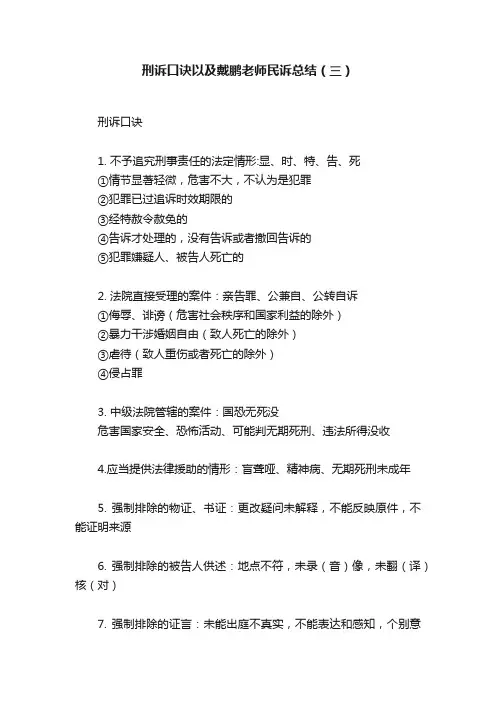 刑诉口诀以及戴鹏老师民诉总结（三）

刑诉口诀

1. 不予追究刑事责任的法定情形:显、时、特、告、死
①情节显著轻微，危害不大，不认为是犯罪
②犯罪已过追诉时效期限的
③经特赦令赦免的
④告诉才处理的，没有告诉或者撤回告诉的
⑤犯罪嫌疑人、被告人死亡的

2. 法院直接受理的案件：亲告罪、公兼自、公转自诉
①侮辱、诽谤（危害社会秩序和国家利益的除外）
②暴力干涉婚姻自由（致人死亡的除外）
③虐待（致人重伤或者死亡的除外）
④侵占罪

3. 中级法院管辖的案件：国恐无死没
危害国家安全、恐怖活动、可能判无期死刑、违法所得没收

4.应当提供法律援助的情形：盲聋哑、精神病、无期死刑未成年

5. 强制排除的物证、书证：更改疑问未解释，不能反映原件，不能证明来源

6. 强制排除的被告人供述：地点不符，未录（音）像，未翻（译）核（对）

7. 强制排除的证言：未能出庭不真实，不能表达和感知，个别意